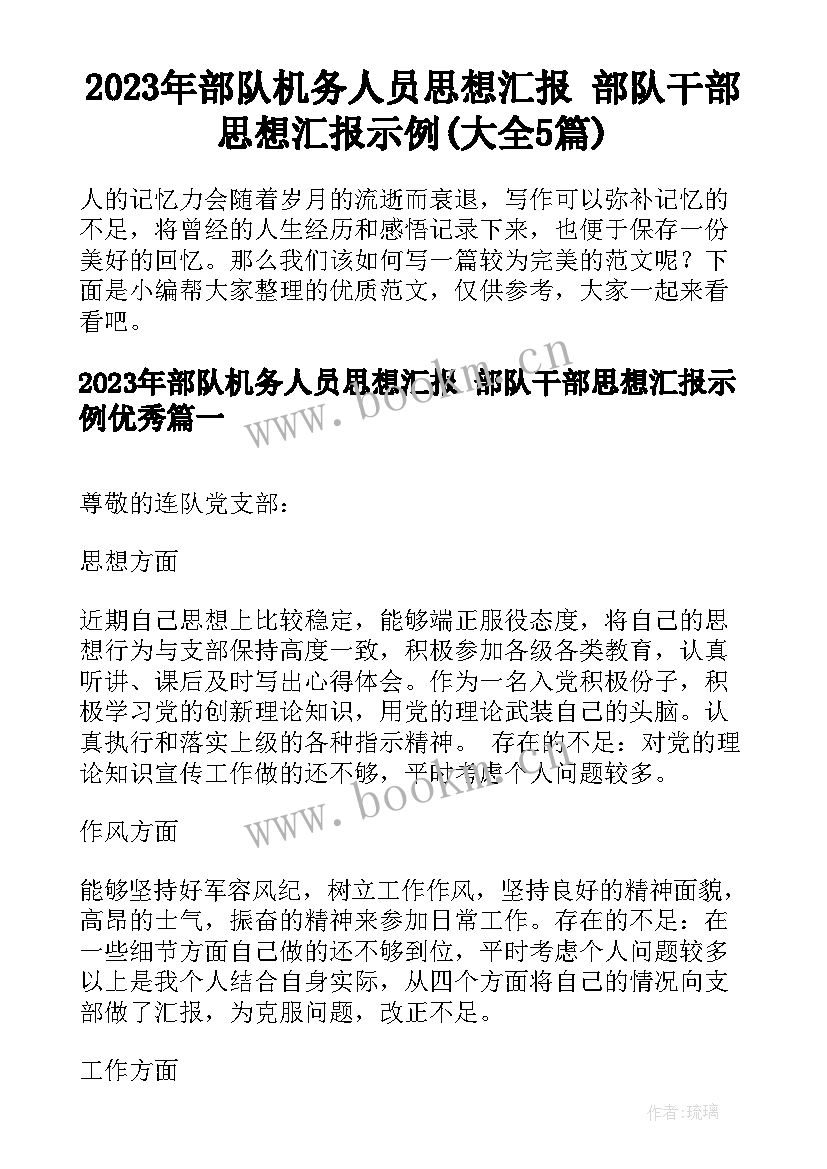 2023年部队机务人员思想汇报 部队干部思想汇报示例(大全5篇)

人的记忆力会随着岁月的流逝而衰退，写作可以弥补记忆的不足，将曾经的人生经历和感悟记录下来，也便于保存一份美好的回忆。那么我们该如何写一篇较为完美的范文呢？下面是小编帮大家整理的优质范文，仅供参考，大家一起来看看吧。

2023年部队机务人员思想汇报 部队干部思想汇报示例优秀篇一

www.bookm.cn

尊敬的连队党支部：

思想方面

近期自己思想上比较稳定，能够端正服役态度，将自己的思想行为与支部保持高度一致，积极参加各级各类教育，认真听讲、课后及时写出心得体会。作为一名入党积极份子，积极学习党的创新理论知识，用党的理论武装自己的头脑。认真执行和落实上级的各种指示精神。 存在的不足：对党的理论知识宣传工作做的还不够，平时考虑个人问题较多。

www.bookm.cn

作风方面

能够坚持好军容风纪，树立工作作风，坚持良好的精神面貌，高昂的士气，振奋的精神来参加日常工作。存在的不足：在一些细节方面自己做的还不够到位，平时考虑个人问题较多以上是我个人结合自身实际，从四个方面将自己的情况向支部做了汇报，为克服问题，改正不足。

工作方面

作者:琉璃